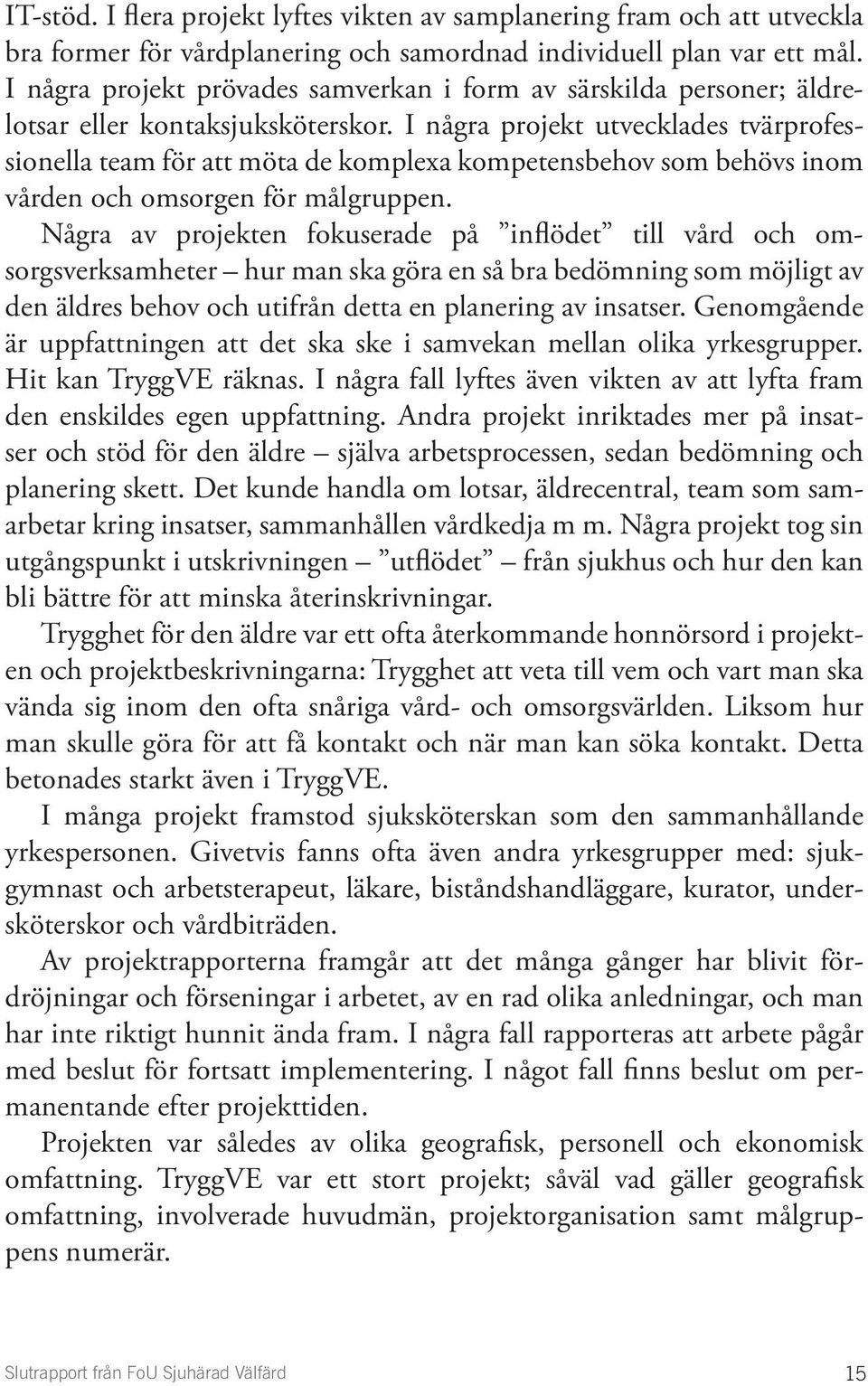 IT-stöd. I flera projekt lyftes vikten av samplanering fram och att utveckla bra former för vårdplanering och samordnad individuell plan var ett mål. I några projekt prövades samverkan i form av särskilda personer; äldrelotsar eller kontaksjuksköterskor. I några projekt utvecklades tvärprofessionella team för att möta de komplexa kompetensbehov som behövs inom vården och omsorgen för målgruppen.

Några av projekten fokuserade på ”inflödet” till vård och omsorgsverksamheter – hur man ska göra en så bra bedömning som möjligt av den äldres behov och utifrån detta en planering av insatser. Genomgående är uppfattningen att det ska ske i samvekan mellan olika yrkesgrupper. Hit kan TryggVE räknas. I några fall lyftes även vikten av att lyfta fram den enskildes egen uppfattning. Andra projekt inriktades mer på insatser och stöd för den äldre – själva arbetsprocessen, sedan bedömning och planering skett. Det kunde handla om lotsar, äldrecentral, team som samarbetar kring insatser, sammanhållen vårdkedja m m. Några projekt tog sin utgångspunkt i utskrivningen – ”utflödet” – från sjukhus och hur den kan bli bättre för att minska återinskrivningar.

Trygghet för den äldre var ett ofta återkommande honnörsord i projekten och projektbeskrivningarna: Trygghet att veta till vem och vart man ska vända sig inom den ofta snåriga vård- och omsorgsvärlden. Liksom hur man skulle göra för att få kontakt och när man kan söka kontakt. Detta betonades starkt även i TryggVE.

I många projekt framstod sjuksköterskan som den sammanhållande yrkespersonen. Givetvis fanns ofta även andra yrkesgrupper med: sjukgymnast och arbetsterapeut, läkare, biståndshandläggare, kurator, undersköterskor och vårdbiträden.

Av projektrapporterna framgår att det många gånger har blivit fördröjningar och förseningar i arbetet, av en rad olika anledningar, och man har inte riktigt hunnit ända fram. I några fall rapporteras att arbete pågår med beslut för fortsatt implementering. I något fall finns beslut om permanentande efter projekttiden.

Projekten var således av olika geografisk, personell och ekonomisk omfattning. TryggVE var ett stort projekt; såväl vad gäller geografisk omfattning, involverade huvudmän, projektorganisation samt målgruppens numerär.

Slutrapport från FoU Sjuhärad Välfärd

15